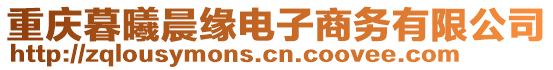 重庆暮曦晨缘电子商务有限公司
http://zqlousymons.cn.coovee.com